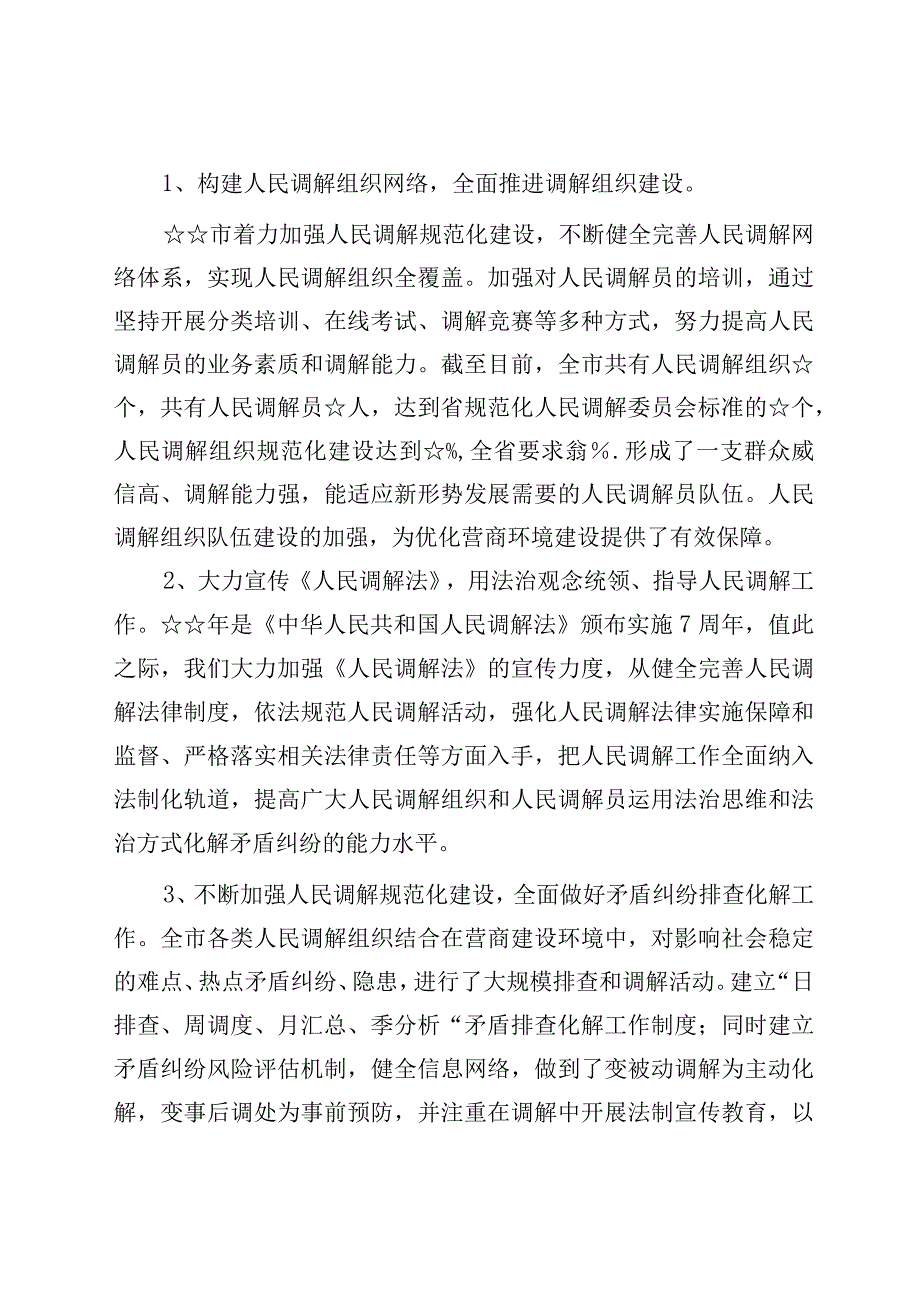 1、构建人民调解组织网络，全面推进调解组织建设。

☆☆市着力加强人民调解规范化建设，不断健全完善人民调解网络体系，实现人民调解组织全覆盖。加强对人民调解员的培训，通过坚持开展分类培训、在线考试、调解竞赛等多种方式，努力提高人民调解员的业务素质和调解能力。截至目前，全市共有人民调解组织☆个，共有人民调解员☆人，达到省规范化人民调解委员会标准的☆个，人民调解组织规范化建设达到☆%,全省要求翁％.形成了一支群众威信高、调解能力强，能适应新形势发展需要的人民调解员队伍。人民调解组织队伍建设的加强，为优化营商环境建设提供了有效保障。

2、大力宣传《人民调解法》，用法治观念统领、指导人民调解工作。☆☆年是《中华人民共和国人民调解法》颁布实施7周年，值此之际，我们大力加强《人民调解法》的宣传力度，从健全完善人民调解法律制度，依法规范人民调解活动，强化人民调解法律实施保障和监督、严格落实相关法律责任等方面入手，把人民调解工作全面纳入法制化轨道，提高广大人民调解组织和人民调解员运用法治思维和法治方式化解矛盾纠纷的能力水平。

3、不断加强人民调解规范化建设，全面做好矛盾纠纷排查化解工作。全市各类人民调解组织结合在营商建设环境中，对影响社会稳定的难点、热点矛盾纠纷、隐患，进行了大规模排查和调解活动。建立“日排查、周调度、月汇总、季分析“矛盾排查化解工作制度；同时建立矛盾纠纷风险评估机制，健全信息网络，做到了变被动调解为主动化解，变事后调处为事前预防，并注重在调解中开展法制宣传教育，以